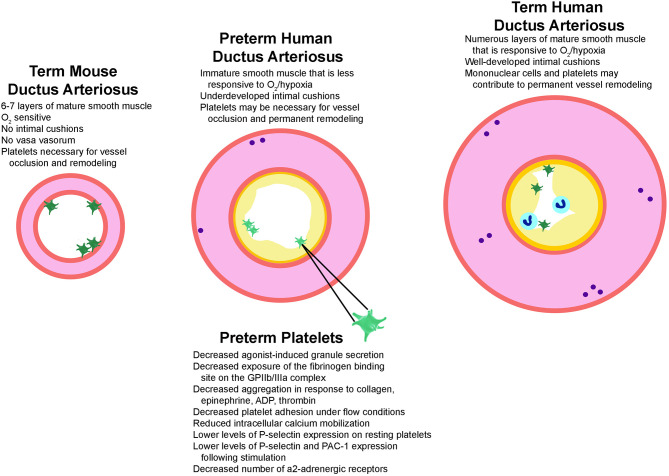 Term Mouse Ductus Arteriosus
6-7 layers of mature smooth muscle
$O_2$ sensitive
No intimal cushions
No vasa vasorum
Platelets necessary for vessel occlusion and remodeling

Preterm Human Ductus Arteriosus
Immature smooth muscle that is less responsive to $O_2$/hypoxia
Underdeveloped intimal cushions
Platelets may be necessary for vessel occlusion and permanent remodeling

Term Human Ductus Arteriosus
Numerous layers of mature smooth muscle that is responsive to $O_2$/hypoxia
Well-developed intimal cushions
Mononuclear cells and platelets may contribute to permanent vessel remodeling

Preterm Platelets
Decreased agonist-induced granule secretion
Decreased exposure of the fibrinogen binding site on the GPIIb/IIIa complex
Decreased aggregation in response to collagen, epinephrine, ADP, thrombin
Decreased platelet adhesion under flow conditions
Reduced intracellular calcium mobilization
Lower levels of P-selectin expression on resting platelets
Lower levels of P-selectin and PAC-1 expression following stimulation
Decreased number of a2-adrenergic receptors